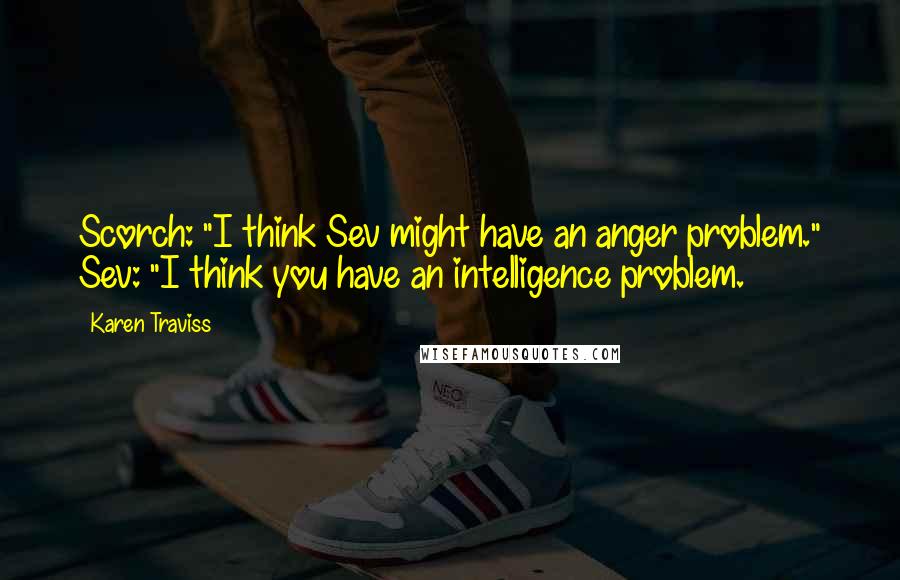 Scorch: "I think Sev might have an anger problem." Sev: "I think you have an intelligence problem.

Karen Traviss

WISEFAMOUSQUOTES.COM

NEO